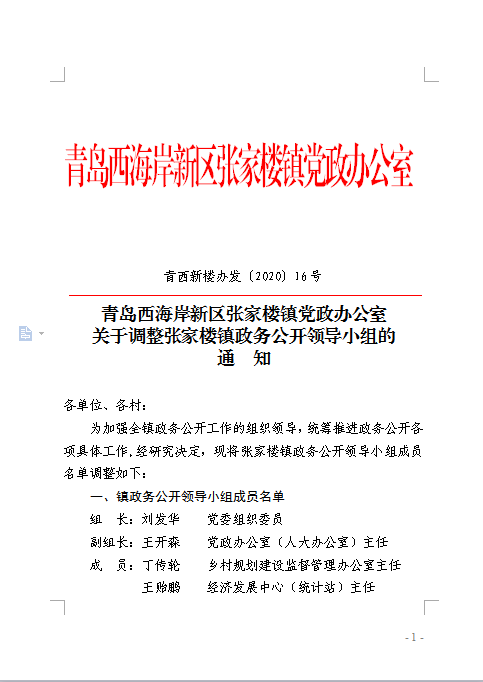 青岛西海岸新区张家楼镇党政办公室

青西新楼办发〔2020〕16号

青岛西海岸新区张家楼镇党政办公室
关于调整张家楼镇政务公开领导小组的
通　知

各单位、各村：

为加强全镇政务公开工作的组织领导，统筹推进政务公开各项具体工作，经研究决定，现将张家楼镇政务公开领导小组成员名单调整如下：

一、镇政务公开领导小组成员名单

组　长：刘发华　　党委组织委员

副组长：王开森　　党政办公室（人大办公室）主任

成　员：丁传轮　　乡村规划建设监督管理办公室主任

王贻鹏　　经济发展中心（统计站）主任

- 1 -